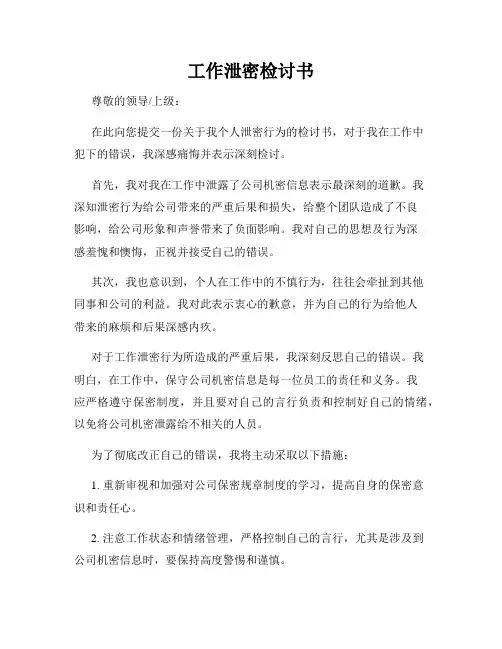 工作泄密检讨书

尊敬的领导/上级：

在此向您提交一份关于我个人泄密行为的检讨书，对于我在工作中犯下的错误，我深感痛悔并表示深刻检讨。

首先，我对我在工作中泄露了公司机密信息表示最深刻的道歉。我深知泄密行为给公司带来的严重后果和损失，给整个团队造成了不良影响，给公司形象和声誉带来了负面影响。我对自己的思想及行为深感羞愧和懊悔，正视并接受自己的错误。

其次，我也意识到，个人在工作中的不慎行为，往往会牵扯到其他同事和公司的利益。我对此表示衷心的歉意，并为自己的行为给他人带来的麻烦和后果深感内疚。

对于工作泄密行为所造成的严重后果，我深刻反思自己的错误。我明白，在工作中，保守公司机密信息是每一位员工的责任和义务。我应严格遵守保密制度，并且要对自己的言行负责和控制好自己的情绪，以免将公司机密泄露给不相关的人员。

为了彻底改正自己的错误，我将主动采取以下措施：

1. 重新审视和加强对公司保密规章制度的学习，提高自身的保密意识和责任心。

2. 注意工作状态和情绪管理，严格控制自己的言行，尤其是涉及到公司机密信息时，要保持高度警惕和谨慎。